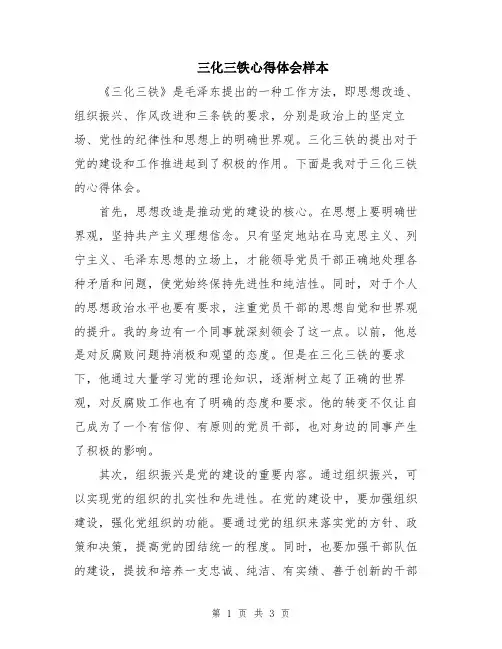 三化三铁心得体会样本

《三化三铁》是毛泽东提出的一种工作方法，即思想改造、组织振兴、作风改进和三条铁的要求，分别是政治上的坚定立场、党性的纪律性和思想上的明确世界观。三化三铁的提出对于党的建设和工作推进起到了积极的作用。下面是我对于三化三铁的心得体会。

首先，思想改造是推动党的建设的核心。在思想上要明确世界观，坚持共产主义理想信念。只有坚定地站在马克思主义、列宁主义、毛泽东思想的立场上，才能领导党员干部正确地处理各种矛盾和问题，使党始终保持先进性和纯洁性。同时，对于个人的思想政治水平也要有要求，注重党员干部的思想自觉和世界观的提升。我的身边有一个同事就深刻领会了这一点。以前，他总是对反腐败问题持消极和观望的态度。但是在三化三铁的要求下，他通过大量学习党的理论知识，逐渐树立起了正确的世界观，对反腐败工作也有了明确的态度和要求。他的转变不仅让自己成为了一个有信仰、有原则的党员干部，也对身边的同事产生了积极的影响。

其次，组织振兴是党的建设的重要内容。通过组织振兴，可以实现党的组织的扎实性和先进性。在党的建设中，要加强组织建设，强化党组织的功能。要通过党的组织来落实党的方针、政策和决策，提高党的团结统一的程度。同时，也要加强干部队伍的建设，提拔和培养一支忠诚、纯洁、有实绩、善于创新的干部

第 1 页 共 3 页